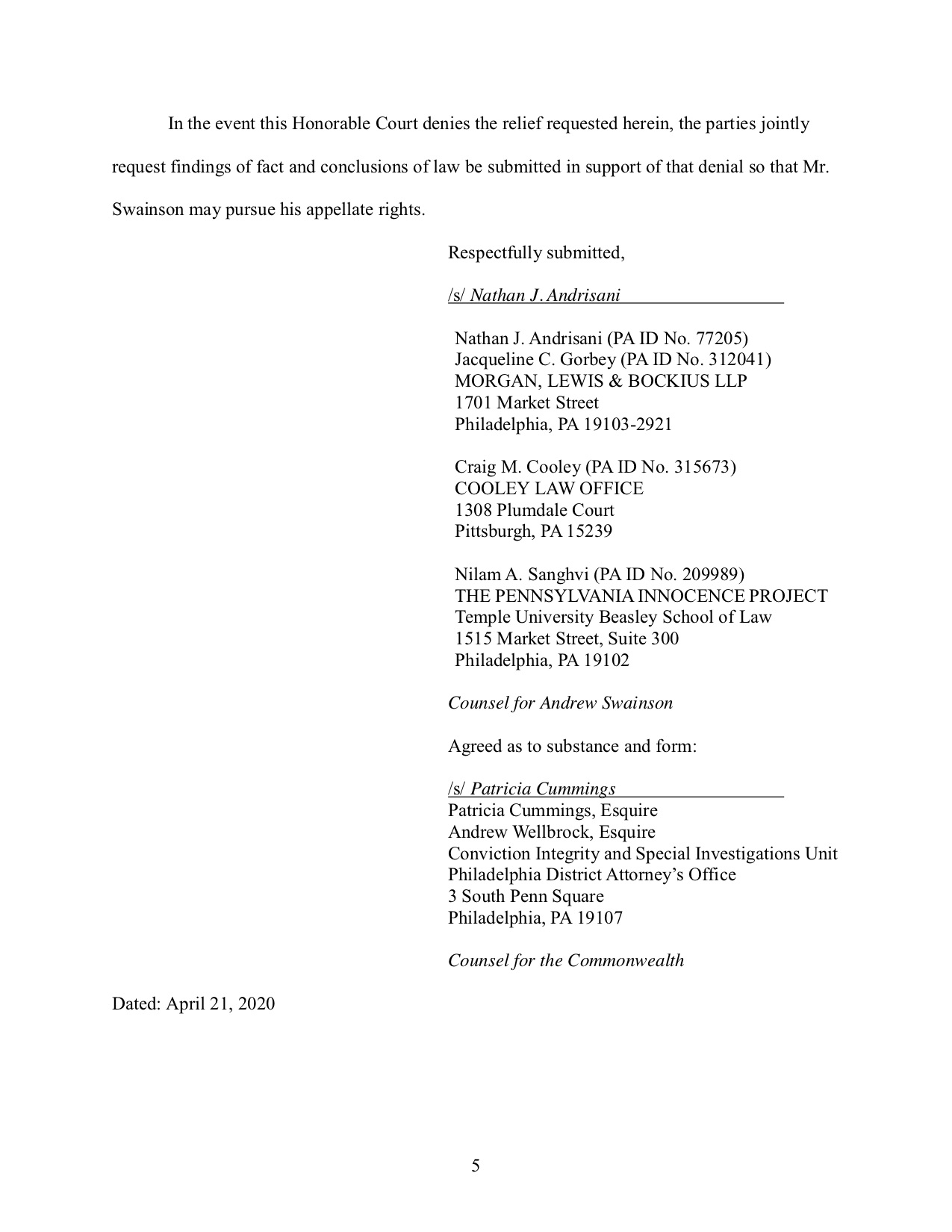 In the event this Honorable Court denies the relief requested herein, the parties jointly request findings of fact and conclusions of law be submitted in support of that denial so that Mr. Swainson may pursue his appellate rights.

Respectfully submitted,

/s/ Nathan J. Andrisani

Nathan J. Andrisani (PA ID No. 77205)
Jacqueline C. Gorbey (PA ID No. 312041)
MORGAN, LEWIS & BOCKIUS LLP
1701 Market Street
Philadelphia, PA 19103-2921

Craig M. Cooley (PA ID No. 315673)
COOLEY LAW OFFICE
1308 Plumdale Court
Pittsburgh, PA 15239

Nilam A. Sanghvi (PA ID No. 209989)
THE PENNSYLVANIA INNOCENCE PROJECT
Temple University Beasley School of Law
1515 Market Street, Suite 300
Philadelphia, PA 19102

Counsel for Andrew Swainson

Agreed as to substance and form:

/s/ Patricia Cummings
Patricia Cummings, Esquire
Andrew Wellbrock, Esquire
Conviction Integrity and Special Investigations Unit
Philadelphia District Attorney's Office
3 South Penn Square
Philadelphia, PA 19107

Counsel for the Commonwealth

Dated: April 21, 2020

5